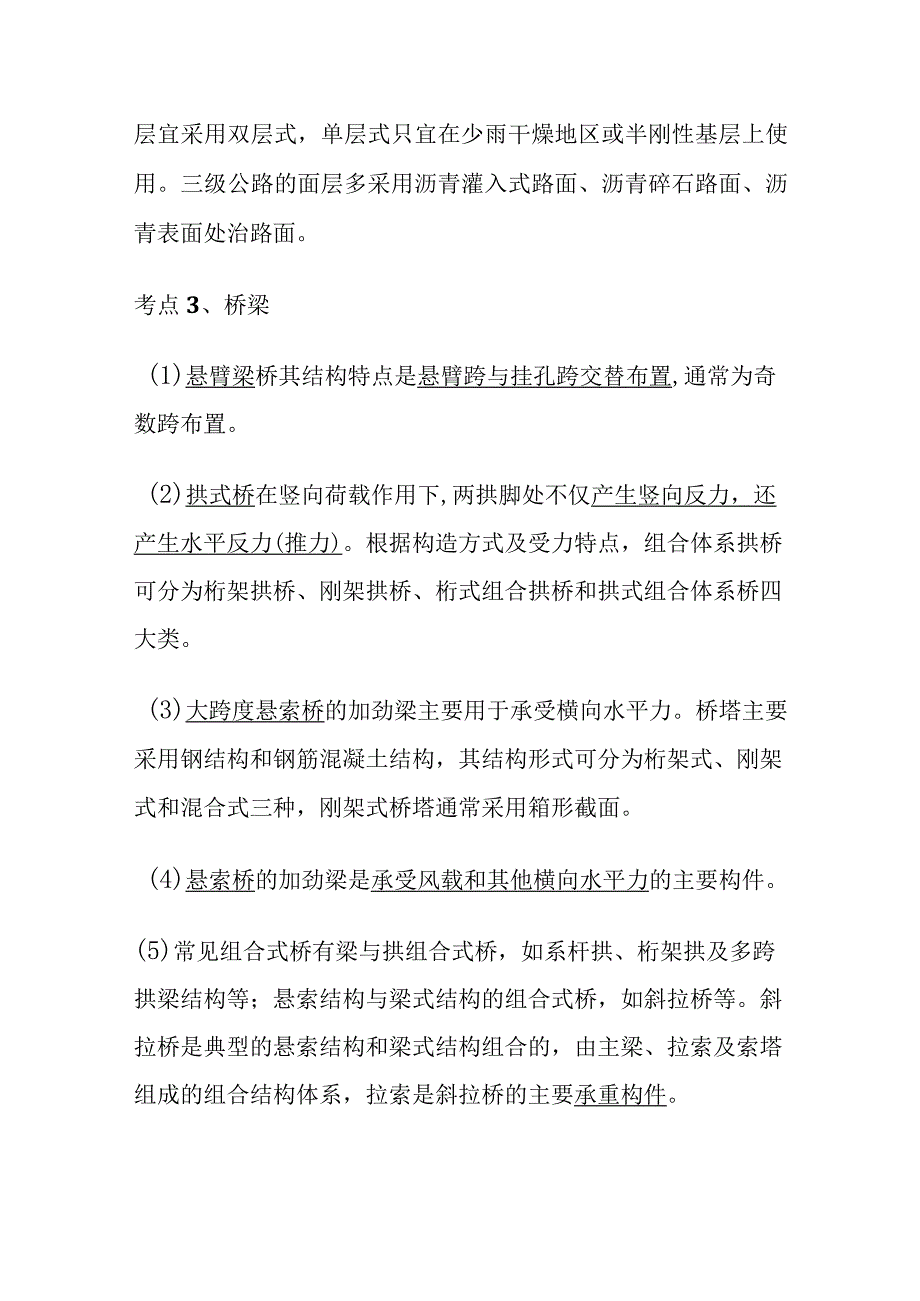 层宜采用双层式，单层式只宜在少雨干燥地区或半刚性基层上使用。三级公路的面层多采用沥青灌入式路面、沥青碎石路面、沥青表面处治路面。

考点3、桥梁

(1)悬臂梁桥其结构特点是悬臂跨与挂孔跨交替布置,通常为奇数跨布置。

(2)拱式桥在竖向荷载作用下,两拱脚处不仅产生竖向反力，还产生水平反力(推力)。根据构造方式及受力特点，组合体系拱桥可分为桁架拱桥、刚架拱桥、桁式组合拱桥和拱式组合体系桥四大类。

(3)大跨度悬索桥的加劲梁主要用于承受横向水平力。桥塔主要采用钢结构和钢筋混凝土结构，其结构形式可分为桁架式、刚架式和混合式三种，刚架式桥塔通常采用箱形截面。

(4)悬索桥的加劲梁是承受风载和其他横向水平力的主要构件。

(5)常见组合式桥有梁与拱组合式桥，如系杆拱、桁架拱及多跨拱梁结构等；悬索结构与梁式结构的组合式桥，如斜拉桥等。斜拉桥是典型的悬索结构和梁式结构组合的，由主梁、拉索及索塔组成的组合结构体系，拉索是斜拉桥的主要承重构件。